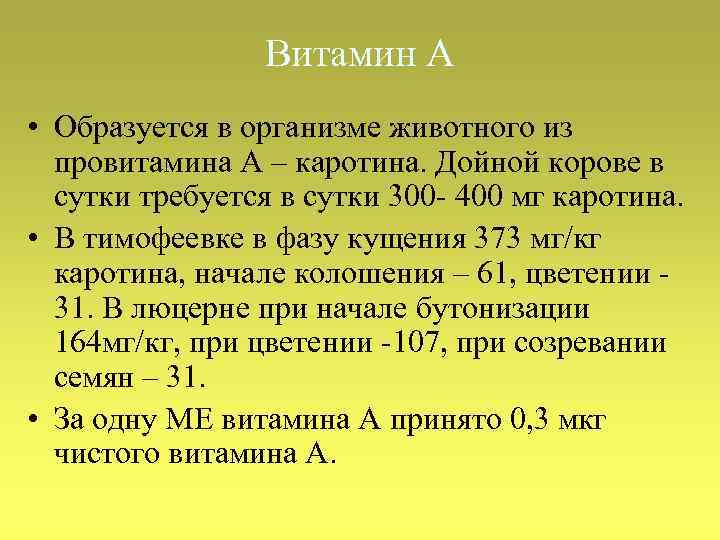 Витамин А

• Образуется в организме животного из провитамина А – каротина. Дойной корове в сутки требуется в сутки 300- 400 мг каротина.

• В тимофеевке в фазу кущения 373 мг/кг каротина, начале колошения – 61, цветении - 31. В люцерне при начале бутонизации 164мг/кг, при цветении -107, при созревании семян – 31.

• За одну МЕ витамина А принято 0,3 мкг чистого витамина А.